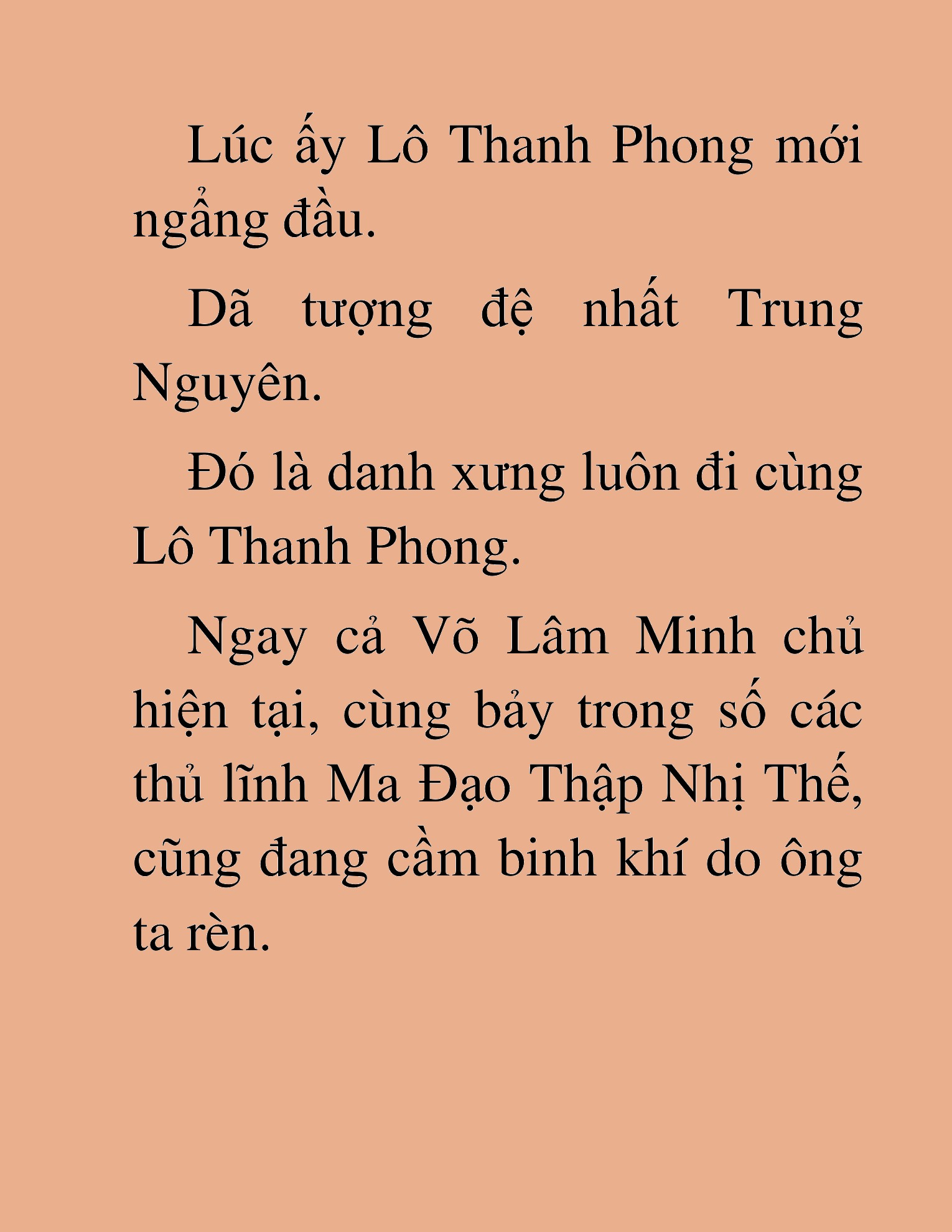 Lúc ấy Lô Thanh Phong mới ngẩng đầu.

Dã tượng đệ nhất Trung Nguyên.

Đó là danh xưng luôn đi cùng Lô Thanh Phong.

Ngay cả Võ Lâm Minh chủ hiện tại, cùng bảy trong số các thủ lĩnh Ma Đạo Thập Nhị Thế, cũng đang cầm binh khí do ông ta rèn.